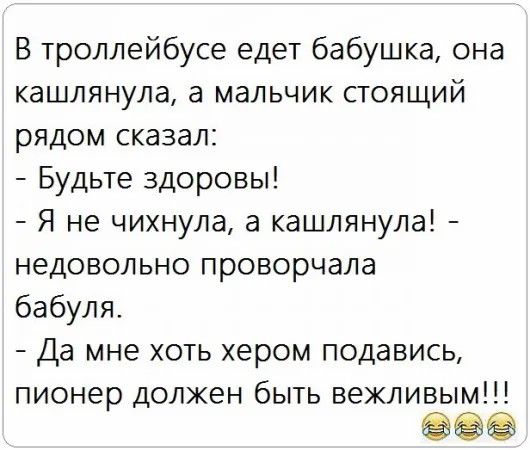 В троллейбусе едет бабушка, она кашлянула, а мальчик стоящий рядом сказал:
- Будьте здоровы!
- Я не чихнула, а кашлянула! - недовольно проворчала бабуля.
- Да мне хоть хером подавись, пионер должен быть вежливым!!!
😂😂😂